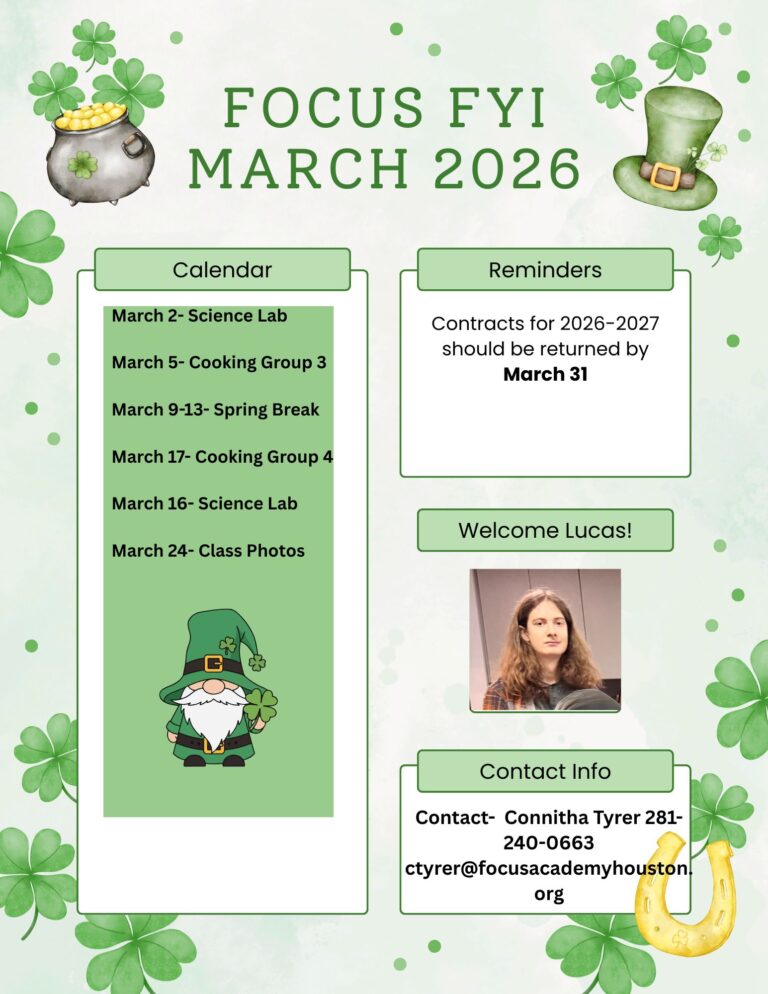 FOCUS FYI
MARCH 2026

Calendar

March 2- Science Lab

March 5- Cooking Group 3

March 9-13- Spring Break

March 17- Cooking Group 4

March 16- Science Lab

March 24- Class Photos

Reminders

Contracts for 2026-2027 should be returned by March 31

Welcome Lucas!

Contact Info

Contact- Connitha Tyrer 281-240-0663 ctyrer@focusacademyhouston.org